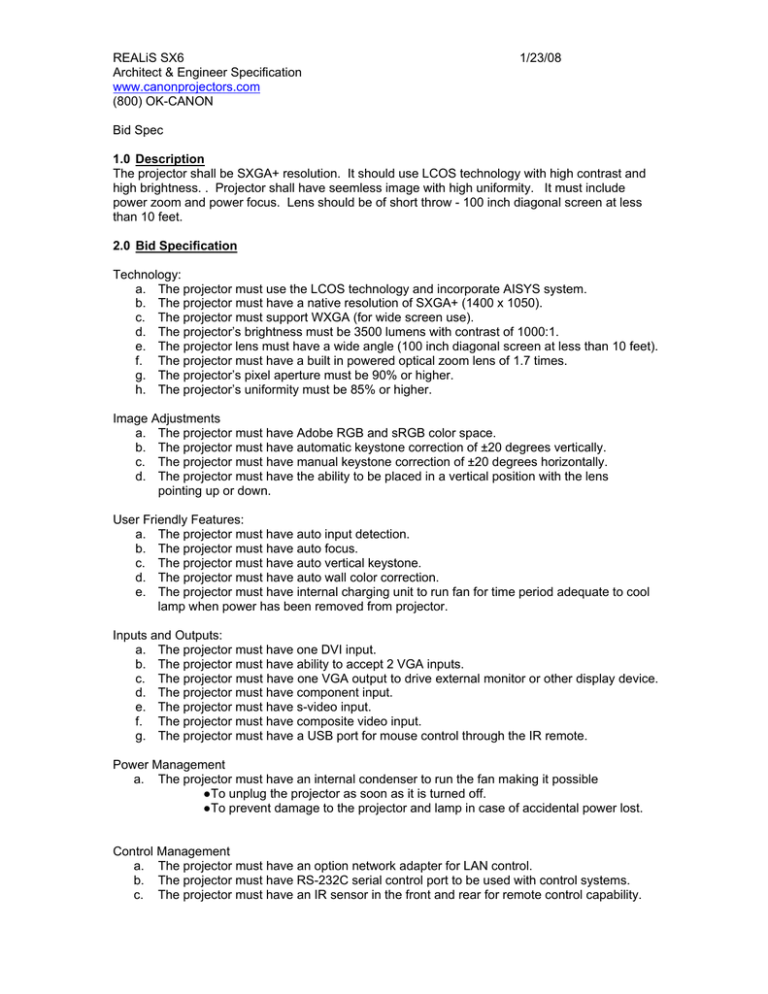 REALiS SX6 1/23/08
Architect & Engineer Specification
www.canonprojectors.com
(800) OK-CANON

Bid Spec

1.0 Description
The projector shall be SXGA+ resolution. It should use LCOS technology with high contrast and high brightness. . Projector shall have seemless image with high uniformity. It must include power zoom and power focus. Lens should be of short throw - 100 inch diagonal screen at less than 10 feet.

2.0 Bid Specification

Technology:
a. The projector must use the LCOS technology and incorporate AISYS system.
b. The projector must have a native resolution of SXGA+ (1400 x 1050).
c. The projector must support WXGA (for wide screen use).
d. The projector's brightness must be 3500 lumens with contrast of 1000:1.
e. The projector lens must have a wide angle (100 inch diagonal screen at less than 10 feet).
f. The projector must have a built in powered optical zoom lens of 1.7 times.
g. The projector's pixel aperture must be 90% or higher.
h. The projector's uniformity must be 85% or higher.

Image Adjustments
a. The projector must have Adobe RGB and sRGB color space.
b. The projector must have automatic keystone correction of ±20 degrees vertically.
c. The projector must have manual keystone correction of ±20 degrees horizontally.
d. The projector must have the ability to be placed in a vertical position with the lens pointing up or down.

User Friendly Features:
a. The projector must have auto input detection.
b. The projector must have auto focus.
c. The projector must have auto vertical keystone.
d. The projector must have auto wall color correction.
e. The projector must have internal charging unit to run fan for time period adequate to cool lamp when power has been removed from projector.

Inputs and Outputs:
a. The projector must have one DVI input.
b. The projector must have ability to accept 2 VGA inputs.
c. The projector must have one VGA output to drive external monitor or other display device.
d. The projector must have component input.
e. The projector must have s-video input.
f. The projector must have composite video input.
g. The projector must have a USB port for mouse control through the IR remote.

Power Management
a. The projector must have an internal condenser to run the fan making it possible
●To unplug the projector as soon as it is turned off.
●To prevent damage to the projector and lamp in case of accidental power lost.

Control Management
a. The projector must have an option network adapter for LAN control.
b. The projector must have RS-232C serial control port to be used with control systems.
c. The projector must have an IR sensor in the front and rear for remote control capability.